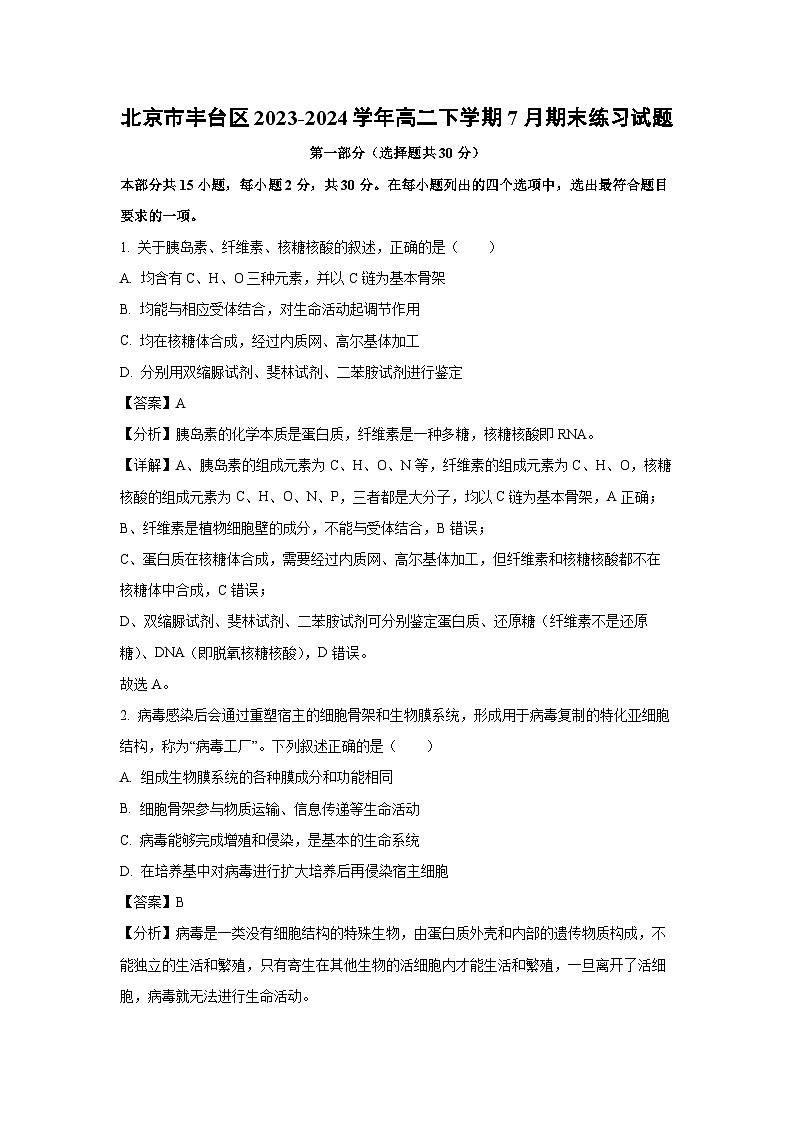 北京市丰台区2023-2024学年高二下学期7月期末练习试题

第一部分（选择题共30分）

本部分共15小题，每小题2分，共30分。在每小题列出的四个选项中，选出最符合题目要求的一项。

1. 关于胰岛素、纤维素、核糖核酸的叙述，正确的是（　　）

A. 均含有C、H、O三种元素，并以C链为基本骨架

B. 均能与相应受体结合，对生命活动起调节作用

C. 均在核糖体合成，经过内质网、高尔基体加工

D. 分别用双缩脲试剂、斐林试剂、二苯胺试剂进行鉴定

【答案】A

【分析】胰岛素的化学本质是蛋白质，纤维素是一种多糖，核糖核酸即RNA。

【详解】A、胰岛素的组成元素为C、H、O、N等，纤维素的组成元素为C、H、O，核糖核酸的组成元素为C、H、O、N、P，三者都是大分子，均以C链为基本骨架，A正确；

B、纤维素是植物细胞壁的成分，不能与受体结合，B错误；

C、蛋白质在核糖体合成，需要经过内质网、高尔基体加工，但纤维素和核糖核酸都不在核糖体中合成，C错误；

D、双缩脲试剂、斐林试剂、二苯胺试剂可分别鉴定蛋白质、还原糖（纤维素不是还原糖）、DNA（即脱氧核糖核酸），D错误。

故选A。

2. 病毒感染后会通过重塑宿主的细胞骨架和生物膜系统，形成用于病毒复制的特化亚细胞结构，称为“病毒工厂”。下列叙述正确的是（　　）

A. 组成生物膜系统的各种膜成分和功能相同

B. 细胞骨架参与物质运输、信息传递等生命活动

C. 病毒能够完成增殖和侵染，是基本的生命系统

D. 在培养基中对病毒进行扩大培养后再侵染宿主细胞

【答案】B

【分析】病毒是一类没有细胞结构的特殊生物，由蛋白质外壳和内部的遗传物质构成，不能独立的生活和繁殖，只有寄生在其他生物的活细胞内才能生活和繁殖，一旦离开了活细胞，病毒就无法进行生命活动。